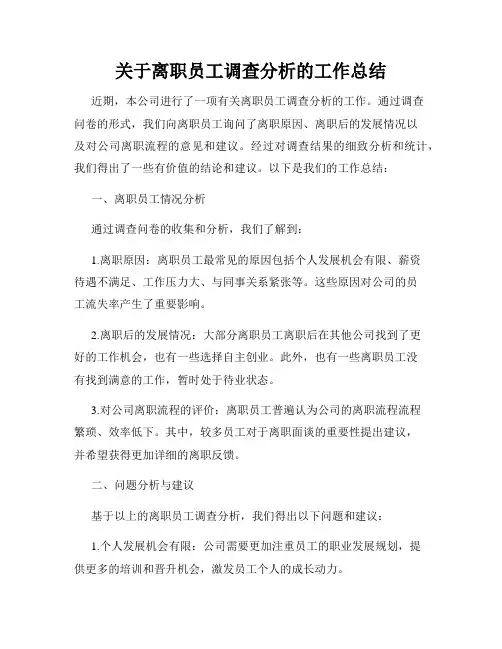 关于离职员工调查分析的工作总结

近期，本公司进行了一项有关离职员工调查分析的工作。通过调查问卷的形式，我们向离职员工询问了离职原因、离职后的发展情况以及对公司离职流程的意见和建议。经过对调查结果的细致分析和统计，我们得出了一些有价值的结论和建议。以下是我们的工作总结：

一、离职员工情况分析

通过调查问卷的收集和分析，我们了解到：

1.离职原因：离职员工最常见的原因包括个人发展机会有限、薪资待遇不满足、工作压力大、与同事关系紧张等。这些原因对公司的员工流失率产生了重要影响。

2.离职后的发展情况：大部分离职员工离职后在其他公司找到了更好的工作机会，也有一些选择自主创业。此外，也有一些离职员工没有找到满意的工作，暂时处于待业状态。

3.对公司离职流程的评价：离职员工普遍认为公司的离职流程流程繁琐、效率低下。其中，较多员工对于离职面谈的重要性提出建议，并希望获得更加详细的离职反馈。

二、问题分析与建议

基于以上的离职员工调查分析，我们得出以下问题和建议：

1.个人发展机会有限：公司需要更加注重员工的职业发展规划，提供更多的培训和晋升机会，激发员工个人的成长动力。